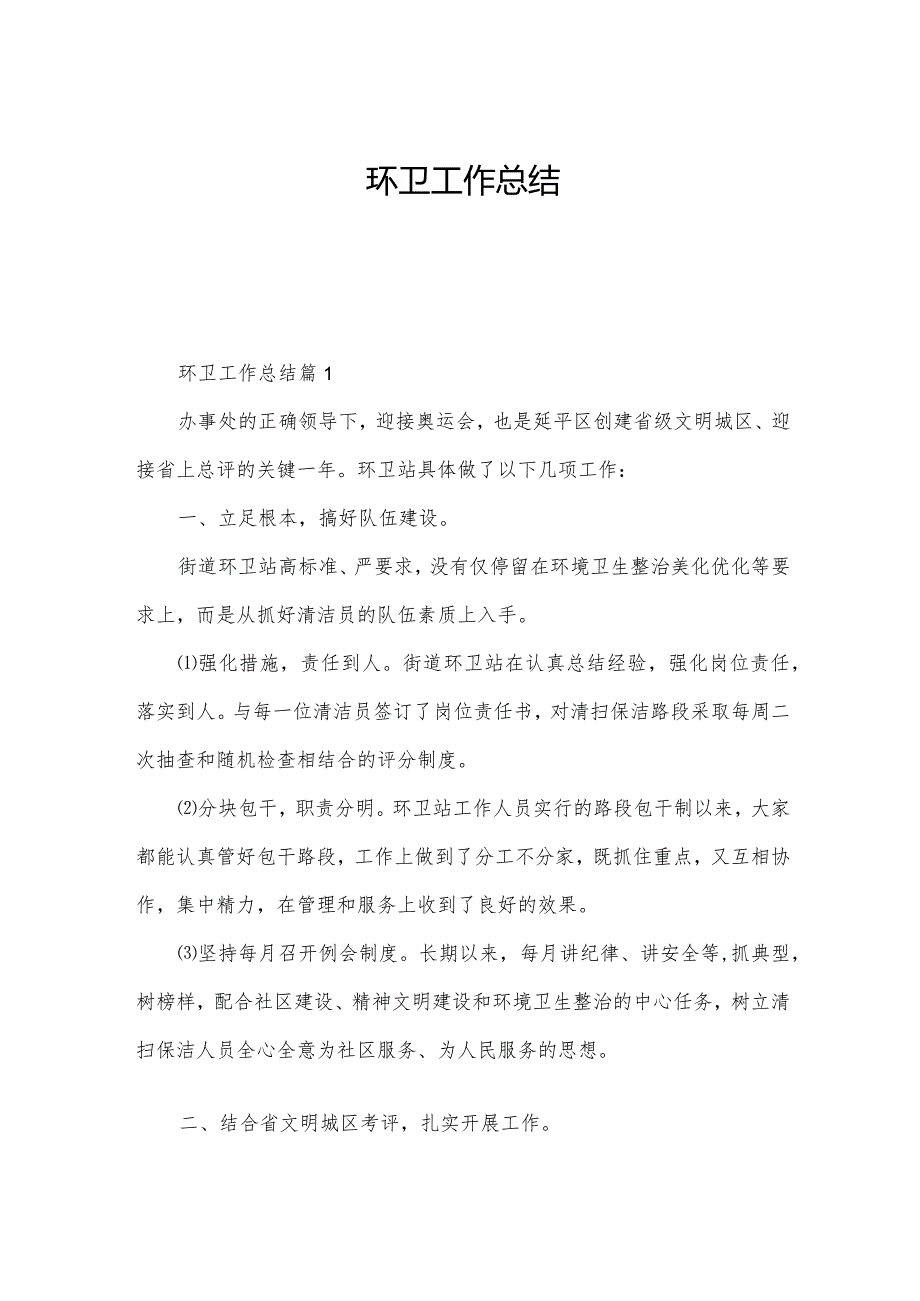 环卫工作总结

环卫工作总结篇1

办事处的正确领导下，迎接奥运会，也是延平区创建省级文明城区、迎接省上总评的关键一年。环卫站具体做了以下几项工作：

一、立足根本，搞好队伍建设。

街道环卫站高标准、严要求，没有仅停留在环境卫生整治美化优化等要求上，而是从抓好清洁员的队伍素质上入手。

⑴强化措施，责任到人。街道环卫站在认真总结经验，强化岗位责任，落实到人。与每一位清洁员签订了岗位责任书，对清扫保洁路段采取每周二次抽查和随机检查相结合的评分制度。

⑵分块包干，职责分明。环卫站工作人员实行的路段包干制以来，大家都能认真管好包干路段，工作上做到了分工不分家，既抓住重点，又互相协作，集中精力，在管理和服务上收到了良好的效果。

⑶坚持每月召开例会制度。长期以来，每月讲纪律、讲安全等,抓典型，树榜样，配合社区建设、精神文明建设和环境卫生整治的中心任务，树立清扫保洁人员全心全意为社区服务、为人民服务的思想。

二、结合省文明城区考评，扎实开展工作。